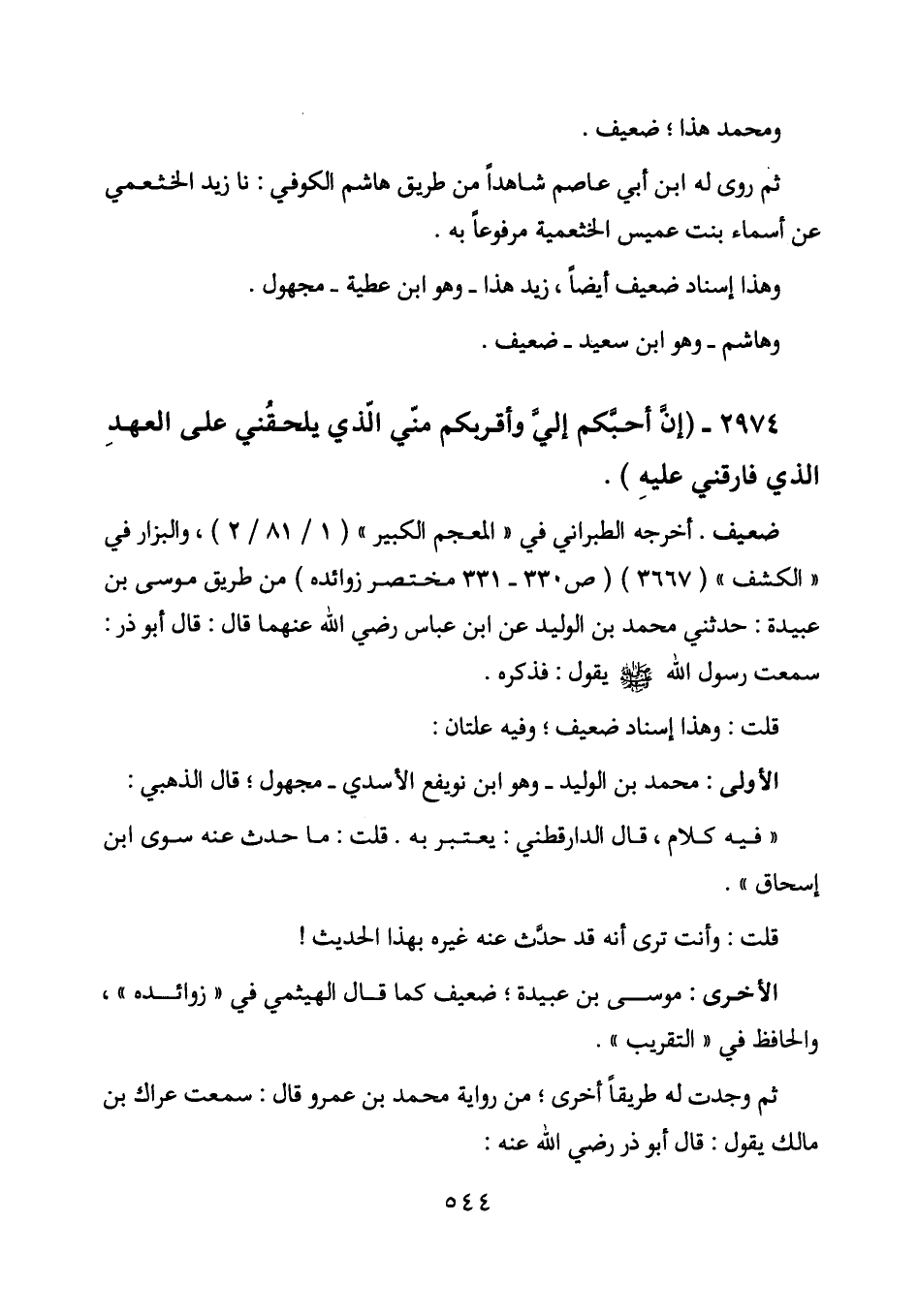 ومحمد هذا ؛ ضعيف .

ثم روى له ابن أبي عاصم شاهداً من طريق هاشم الكوفي : نا زيد الخثعمي عن أسماء بنت عميس الخثعمية مرفوعاً به .

وهذا إسناد ضعيف أيضاً ، زيد هذا ـ وهو ابن عطية ـ مجهول .

وهاشم ـ وهو ابن سعيد ـ ضعيف .

٢٩٧٤ ـ (إنَّ أحبَّكم إليَّ وأقربكم منّي الّذي يلحقُني على العهدِ الذي فارقني عليهِ ) .

ضعيف . أخرجه الطبراني في « المعجم الكبير » ( ١ / ٨١ / ٢ ) ، والبزار في « الكشف » ( ٣٦٦٧ ) ( ص٣٣٠ ـ ٣٣١ مختصر زوائده ) من طريق موسى بن عبيدة : حدثني محمد بن الوليد عن ابن عباس رضي الله عنهما قال : قال أبو ذر : سمعت رسول الله ﷺ يقول : فذكره .

قلت : وهذا إسناد ضعيف ؛ وفيه علتان :

الأولى : محمد بن الوليد ـ وهو ابن نويفع الأسدي ـ مجهول ؛ قال الذهبي :

« فيه كلام ، قال الدارقطني : يعتبر به . قلت : ما حدث عنه سوى ابن إسحاق » .

قلت : وأنت ترى أنه قد حدَّث عنه غيره بهذا الحديث !

الأخرى : موسى بن عبيدة ؛ ضعيف كما قال الهيثمي في « زوائده » ، والحافظ في « التقريب » .

ثم وجدت له طريقاً أخرى ؛ من رواية محمد بن عمرو قال : سمعت عراك بن مالك يقول : قال أبو ذر رضي الله عنه :

٥٤٤